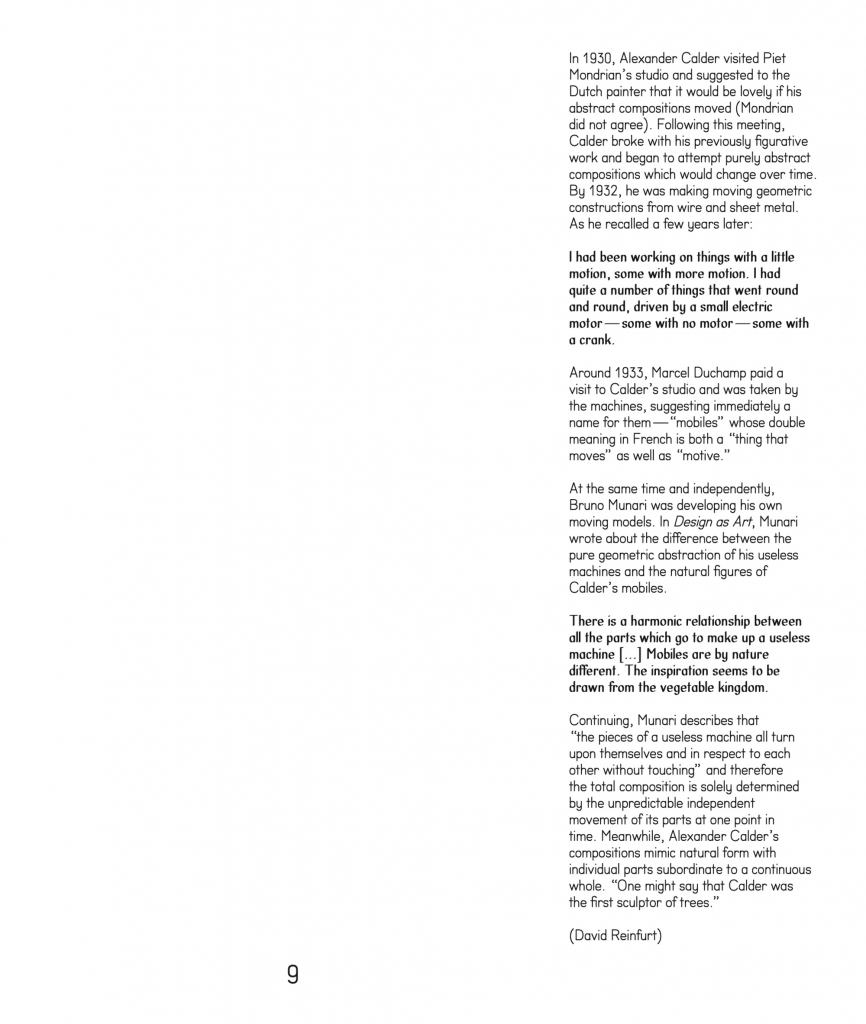 In 1930, Alexander Calder visited Piet Mondrian's studio and suggested to the Dutch painter that it would be lovely if his abstract compositions moved (Mondrian did not agree). Following this meeting, Calder broke with his previously figurative work and began to attempt purely abstract compositions which would change over time. By 1932, he was making moving geometric constructions from wire and sheet metal. As he recalled a few years later:

I had been working on things with a little motion, some with more motion. I had quite a number of things that went round and round, driven by a small electric motor — some with no motor — some with a crank.

Around 1933, Marcel Duchamp paid a visit to Calder's studio and was taken by the machines, suggesting immediately a name for them — "mobiles" whose double meaning in French is both a "thing that moves" as well as "motive."

At the same time and independently, Bruno Munari was developing his own moving models. In Design as Art, Munari wrote about the difference between the pure geometric abstraction of his useless machines and the natural figures of Calder's mobiles.

There is a harmonic relationship between all the parts which go to make up a useless machine [...] Mobiles are by nature different. The inspiration seems to be drawn from the vegetable kingdom.

Continuing, Munari describes that "the pieces of a useless machine all turn upon themselves and in respect to each other without touching" and therefore the total composition is solely determined by the unpredictable independent movement of its parts at one point in time. Meanwhile, Alexander Calder's compositions mimic natural form with individual parts subordinate to a continuous whole. "One might say that Calder was the first sculptor of trees."

(David Reinfurt)

9